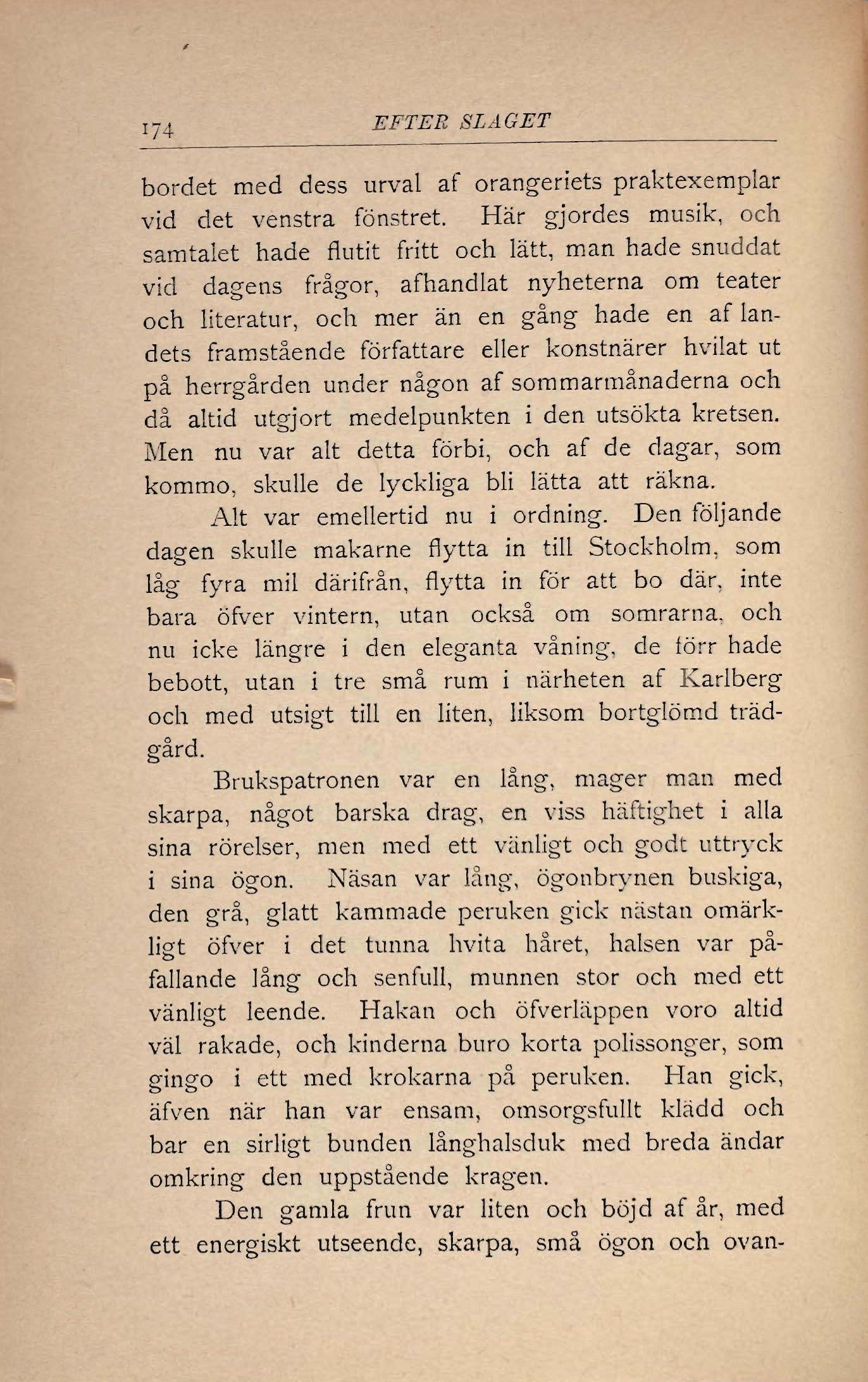 174 EFTER SLAGET

bordet med dess urval af orangeriets praktexemplar vid det venstra fönstret. Här gjordes musik, och samtalet hade flutit fritt och lätt, man hade snuddat vid dagens frågor, afhandlat nyheterna om teater och literatur, och mer än en gång hade en af landets framstående författare eller konstnärer hvilat ut på herrgården under någon af sommarmånaderna och då altid utgjort medelpunkten i den utsökta kretsen. Men nu var alt detta förbi, och af de dagar, som kommo, skulle de lyckliga bli lätta att räkna.

Alt var emellertid nu i ordning. Den följande dagen skulle makarne flytta in till Stockholm, som låg fyra mil därifrån, flytta in för att bo där, inte bara öfver vintern, utan också om somrarna, och nu icke längre i den eleganta våning, de förr hade bebott, utan i tre små rum i närheten af Karlberg och med utsigt till en liten, liksom bortglömd trädgård.

Brukspatronen var en lång, mager man med skarpa, något barska drag, en viss häftighet i alla sina rörelser, men med ett vänligt och godt uttryck i sina ögon. Näsan var lång, ögonbrynen buskiga, den grå, glatt kammade peruken gick nästan omärkligt öfver i det tunna hvita håret, halsen var påfallande lång och senfull, munnen stor och med ett vänligt leende. Hakan och öfverläppen voro altid väl rakade, och kinderna buro korta polissonger, som gingo i ett med krokarna på peruken. Han gick, äfven när han var ensam, omsorgsfullt klädd och bar en sirligt bunden långhalsduk med breda ändar omkring den uppstående kragen.

Den gamla frun var liten och böjd af år, med ett energiskt utseende, skarpa, små ögon och ovan-